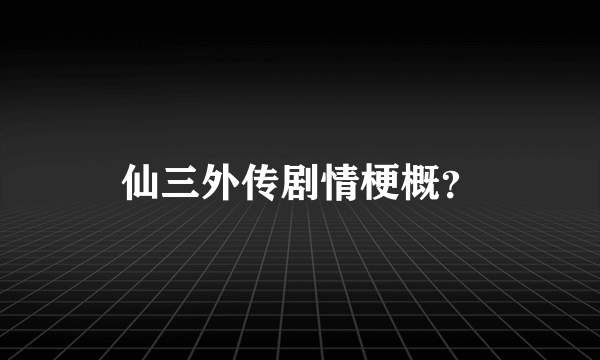 仙三外传剧情梗概?